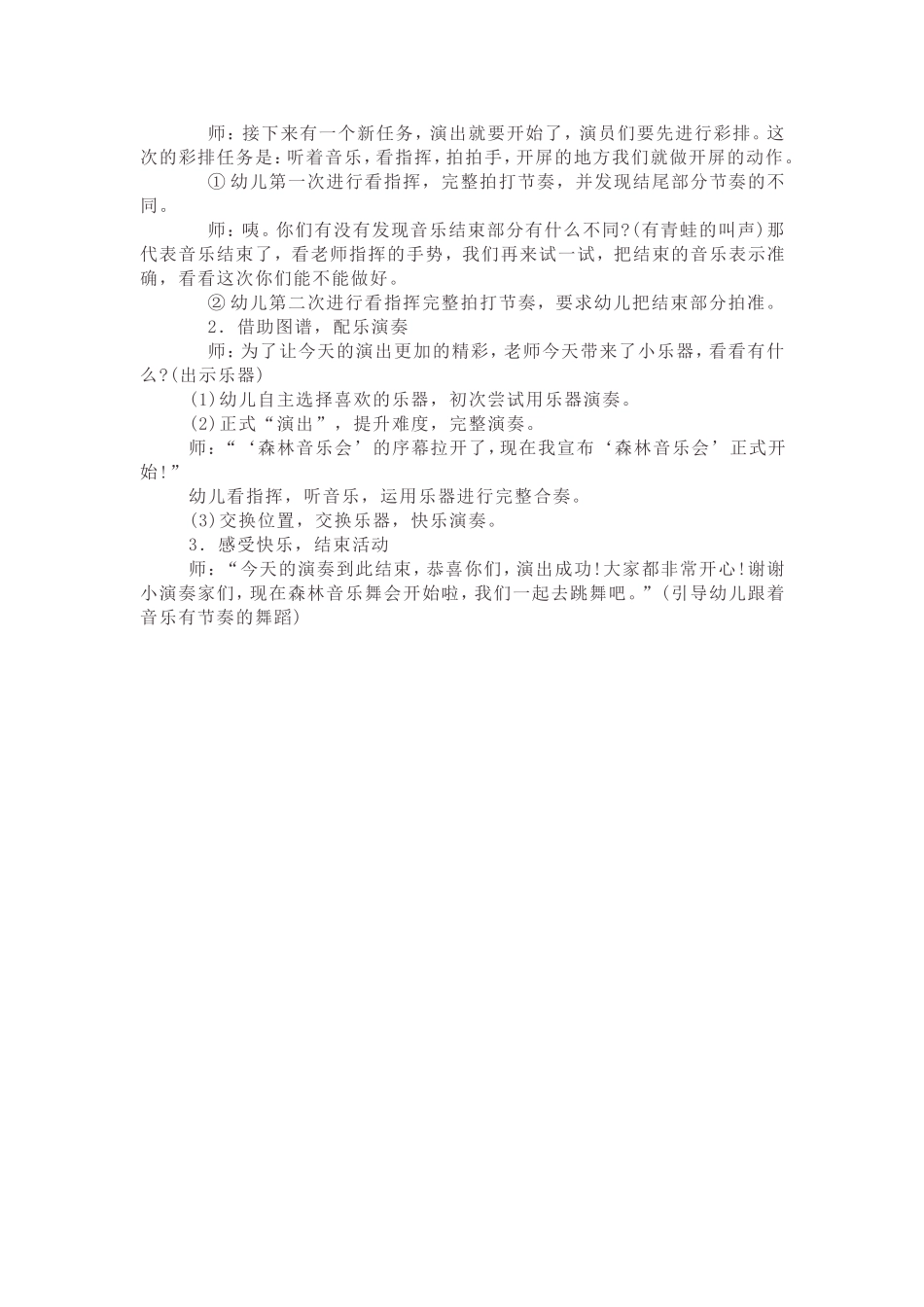 师：接下来有一个新任务，演出就要开始了，演员们要先进行彩排。这次的彩排任务是：听着音乐，看指挥，拍拍手，开屏的地方我们就做开屏的动作。

① 幼儿第一次进行看指挥，完整拍打节奏，并发现结尾部分节奏的不同。

师：咦。你们有没有发现音乐结束部分有什么不同?(有青蛙的叫声)那代表音乐结束了，看老师指挥的手势，我们再来试一试，把结束的音乐表示准确，看看这次你们能不能做好。

② 幼儿第二次进行看指挥完整拍打节奏，要求幼儿把结束部分拍准。

2．借助图谱，配乐演奏

师：为了让今天的演出更加的精彩，老师今天带来了小乐器，看看有什么?(出示乐器)

(1)幼儿自主选择喜欢的乐器，初次尝试用乐器演奏。

(2)正式“演出”，提升难度，完整演奏。

师：“‘森林音乐会’的序幕拉开了，现在我宣布‘森林音乐会’正式开始!”

幼儿看指挥，听音乐，运用乐器进行完整合奏。

(3)交换位置，交换乐器，快乐演奏。

3．感受快乐，结束活动

师：“今天的演奏到此结束，恭喜你们，演出成功!大家都非常开心!谢谢小演奏家们，现在森林音乐舞会开始啦，我们一起去跳舞吧。”(引导幼儿跟着音乐有节奏的舞蹈)